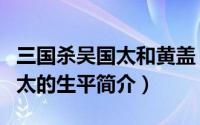 三国杀吴国太和黄盖
太的生平简介）